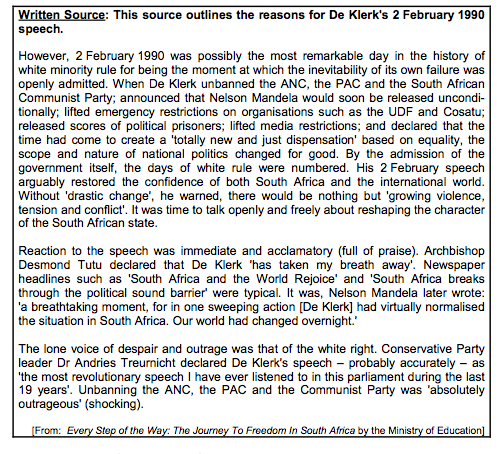 Written Source: This source outlines the reasons for De Klerk's 2 February 1990 speech.

However, 2 February 1990 was possibly the most remarkable day in the history of white minority rule for being the moment at which the inevitability of its own failure was openly admitted. When De Klerk unbanned the ANC, the PAC and the South African Communist Party; announced that Nelson Mandela would soon be released unconditionally; lifted emergency restrictions on organisations such as the UDF and Cosatu; released scores of political prisoners; lifted media restrictions; and declared that the time had come to create a 'totally new and just dispensation' based on equality, the scope and nature of national politics changed for good. By the admission of the government itself, the days of white rule were numbered. His 2 February speech arguably restored the confidence of both South Africa and the international world. Without 'drastic change', he warned, there would be nothing but 'growing violence, tension and conflict'. It was time to talk openly and freely about reshaping the character of the South African state.

Reaction to the speech was immediate and acclamatory (full of praise). Archbishop Desmond Tutu declared that De Klerk 'has taken my breath away'. Newspaper headlines such as 'South Africa and the World Rejoice' and 'South Africa breaks through the political sound barrier' were typical. It was, Nelson Mandela later wrote: 'a breathtaking moment, for in one sweeping action [De Klerk] had virtually normalised the situation in South Africa. Our world had changed overnight.'

The lone voice of despair and outrage was that of the white right. Conservative Party leader Dr Andries Treurnicht declared De Klerk's speech – probably accurately – as 'the most revolutionary speech I have ever listened to in this parliament during the last 19 years'. Unbanning the ANC, the PAC and the Communist Party was 'absolutely outrageous' (shocking).

[From: Every Step of the Way: The Journey To Freedom In South Africa by the Ministry of Education]